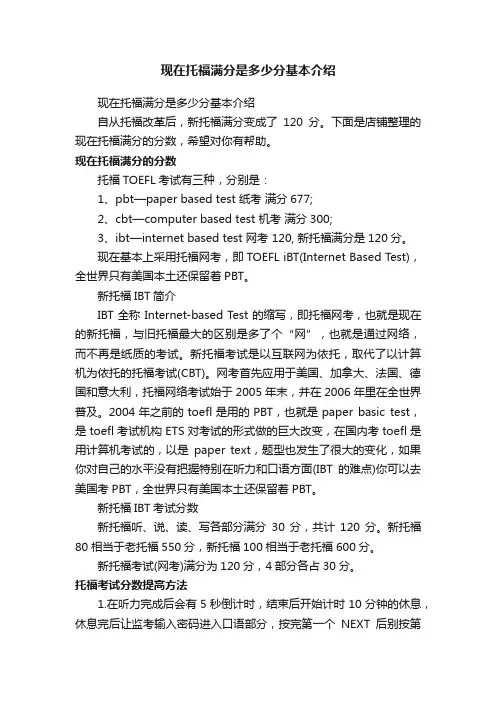 现在托福满分是多少分基本介绍

现在托福满分是多少分基本介绍

自从托福改革后，新托福满分变成了 120 分。下面是店铺整理的现在托福满分的分数，希望对你有帮助。

现在托福满分的分数

托福 TOEFL 考试有三种，分别是：

1、pbt—paper based test 纸考 满分 677;

2、cbt—computer based test 机考 满分 300;

3、ibt—internet based test 网考 120, 新托福满分是 120 分。

现在基本上采用托福网考，即 TOEFL iBT(Internet Based Test)，全世界只有美国本土还保留着 PBT。

新托福 IBT 简介

IBT 全称 Internet-based Test 的缩写，即托福网考，也就是现在的新托福，与旧托福最大的区别是多了个“网”，也就是通过网络，而不再是纸质的考试。新托福考试是以互联网为依托，取代了以计算机为依托的托福考试(CBT)。网考首先应用于美国、加拿大、法国、德国和意大利，托福网络考试始于 2005 年末，并在 2006 年里在全世界普及。2004 年之前的 toefl 是用的 PBT，也就是 paper basic test，是 toefl 考试机构 ETS 对考试的形式做的巨大改变，在国内考 toefl 是用计算机考试的，以是 paper text，题型也发生了很大的变化，如果你对自己的水平没有把握特别在听力和口语方面(IBT 的难点)你可以去美国考 PBT，全世界只有美国本土还保留着 PBT。

新托福 IBT 考试分数

新托福听、说、读、写各部分满分 30 分，共计 120 分。新托福 80 相当于老托福 550 分，新托福 100 相当于老托福 600 分。

新托福考试(网考)满分为 120 分，4 部分各占 30 分。

托福考试分数提高方法

1.在听力完成后会有 5 秒倒计时，结束后开始计时 10 分钟的休息，休息完后让监考输入密码进入口语部分，按完第一个 NEXT 后别按第